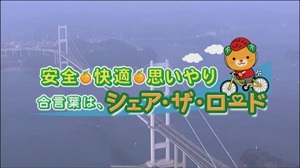 安全 快適 思いやり
合言葉は、シェア・ザ・ロード